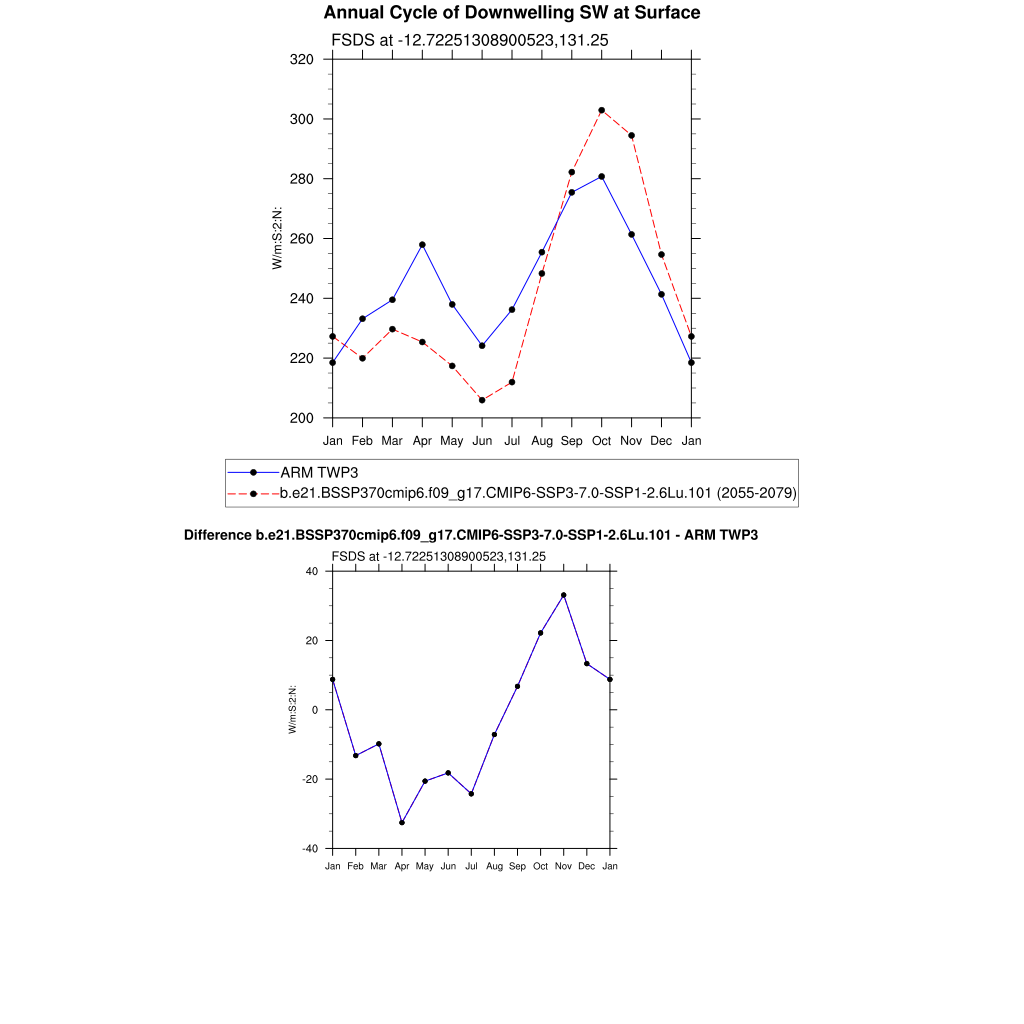 Annual Cycle of Downwelling SW at Surface

FSDS at -12.72251308900523,131.25

320
300
280
260
240
220
200

W/m:S:2:N:

Jan Feb Mar Apr May Jun Jul Aug Sep Oct Nov Dec Jan

ARM TWP3
b.e21.BSSP370cmip6.f09_g17.CMIP6-SSP3-7.0-SSP1-2.6Lu.101 (2055-2079)

Difference b.e21.BSSP370cmip6.f09_g17.CMIP6-SSP3-7.0-SSP1-2.6Lu.101 - ARM TWP3

FSDS at -12.72251308900523,131.25

40
20
0
-20
-40

W/m:S:2:N:

Jan Feb Mar Apr May Jun Jul Aug Sep Oct Nov Dec Jan